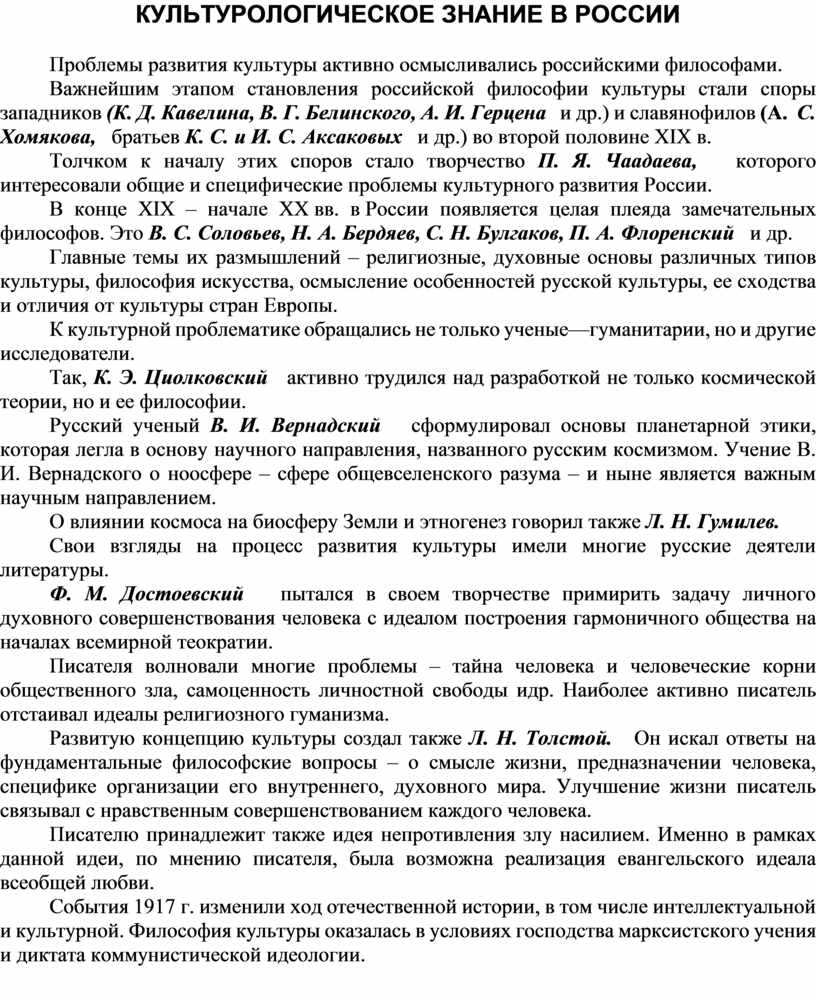 КУЛЬТУРОЛОГИЧЕСКОЕ ЗНАНИЕ В РОССИИ

Проблемы развития культуры активно осмысливались российскими философами.

Важнейшим этапом становления российской философии культуры стали споры западников (К. Д. Кавелина, В. Г. Белинского, А. И. Герцена и др.) и славянофилов (А. С. Хомякова, братьев К. С. и И. С. Аксаковых и др.) во второй половине XIX в.

Толчком к началу этих споров стало творчество П. Я. Чаадаева, которого интересовали общие и специфические проблемы культурного развития России.

В конце XIX – начале XX вв. в России появляется целая плеяда замечательных философов. Это В. С. Соловьев, Н. А. Бердяев, С. Н. Булгаков, П. А. Флоренский и др.

Главные темы их размышлений – религиозные, духовные основы различных типов культуры, философия искусства, осмысление особенностей русской культуры, ее сходства и отличия от культуры стран Европы.

К культурной проблематике обращались не только ученые—гуманитарии, но и другие исследователи.

Так, К. Э. Циолковский активно трудился над разработкой не только космической теории, но и ее философии.

Русский ученый В. И. Вернадский сформулировал основы планетарной этики, которая легла в основу научного направления, названного русским космизмом. Учение В. И. Вернадского о ноосфере – сфере общевселенского разума – и ныне является важным научным направлением.

О влиянии космоса на биосферу Земли и этногенез говорил также Л. Н. Гумилев.

Свои взгляды на процесс развития культуры имели многие русские деятели литературы.

Ф. М. Достоевский пытался в своем творчестве примирить задачу личного духовного совершенствования человека с идеалом построения гармоничного общества на началах всемирной теократии.

Писателя волновали многие проблемы – тайна человека и человеческие корни общественного зла, самоценность личностной свободы идр. Наиболее активно писатель отстаивал идеалы религиозного гуманизма.

Развитую концепцию культуры создал также Л. Н. Толстой. Он искал ответы на фундаментальные философские вопросы – о смысле жизни, предназначении человека, специфике организации его внутреннего, духовного мира. Улучшение жизни писатель связывал с нравственным совершенствованием каждого человека.

Писателю принадлежит также идея непротивления злу насилием. Именно в рамках данной идеи, по мнению писателя, была возможна реализация евангельского идеала всеобщей любви.

События 1917 г. изменили ход отечественной истории, в том числе интеллектуальной и культурной. Философия культуры оказалась в условиях господства марксистского учения и диктата коммунистической идеологии.